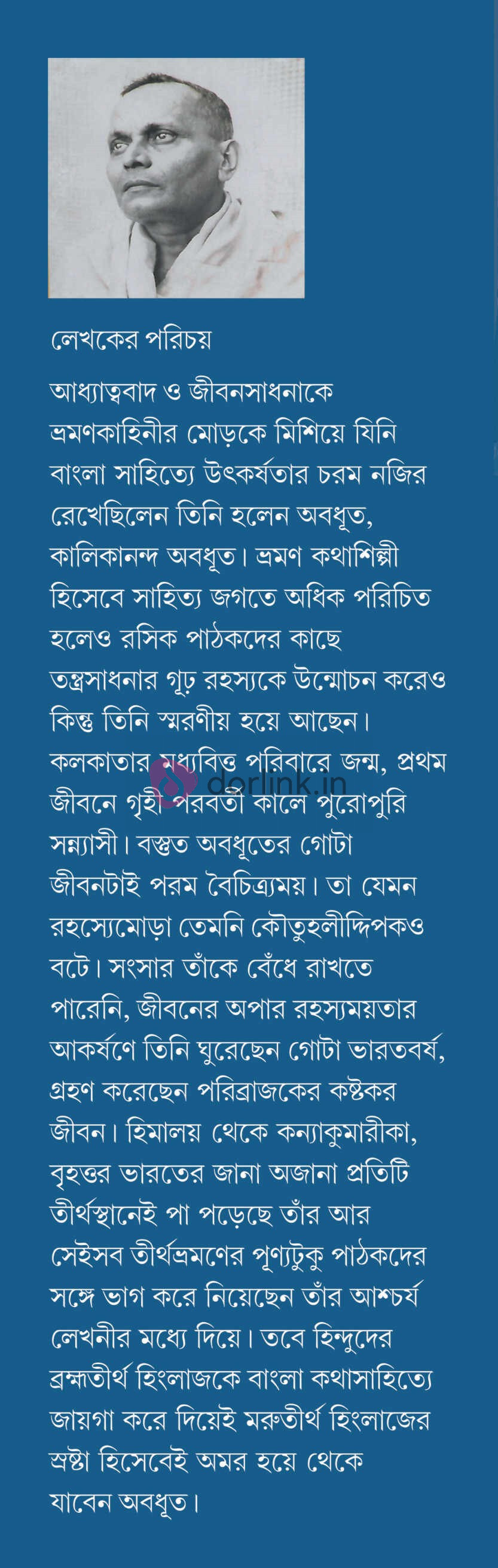 লেখকের পরিচয়

আধ্যাত্ববাদ ও জীবনসাধনাকে ভ্রমণকাহিনীর মোড়কে মিশিয়ে যিনি বাংলা সাহিত্যে উৎকর্ষতার চরম নজির রেখেছিলেন তিনি হলেন অবধূত, কালিকানন্দ অবধূত। ভ্রমণ কথাশিল্পী হিসেবে সাহিত্য জগতে অধিক পরিচিত হলেও রসিক পাঠকদের কাছে তন্ত্রসাধনার গূঢ় রহস্যকে উন্মোচন করেও কিন্তু তিনি স্মরণীয় হয়ে আছেন। কলকাতার মধ্যবিত্ত পরিবারে জন্ম, প্রথম জীবনে গৃহী পরবর্তী কালে পুরোপুরি সন্ন্যাসী। বস্তুত অবধূতের গোটা জীবনটাই পরম বৈচিত্র্যময়। তা যেমন রহস্যেমোড়া তেমনি কৌতুহলীদ্দিপকও বটে। সংসার তাঁকে বেঁধে রাখতে পারেনি, জীবনের অপার রহস্যময়তার আকর্ষণে তিনি ঘুরেছেন গোটা ভারতবর্ষ, গ্রহণ করেছেন পরিব্রাজকের কষ্টকর জীবন। হিমালয় থেকে কন্যাকুমারীকা, বৃহত্তর ভারতের জানা অজানা প্রতিটি তীর্থস্থানেই পা পড়েছে তাঁর আর সেইসব তীর্থভ্রমণের পূণ্যটুকু পাঠকদের সঙ্গে ভাগ করে নিয়েছেন তাঁর আশ্চর্য লেখনীর মধ্যে দিয়ে। তবে হিন্দুদের ব্রহ্মতীর্থ হিংলাজকে বাংলা কথাসাহিত্যে জায়গা করে দিয়েই মরুতীর্থ হিংলাজের স্রষ্টা হিসেবেই অমর হয়ে থেকে যাবেন অবধূত।

dorlink.in